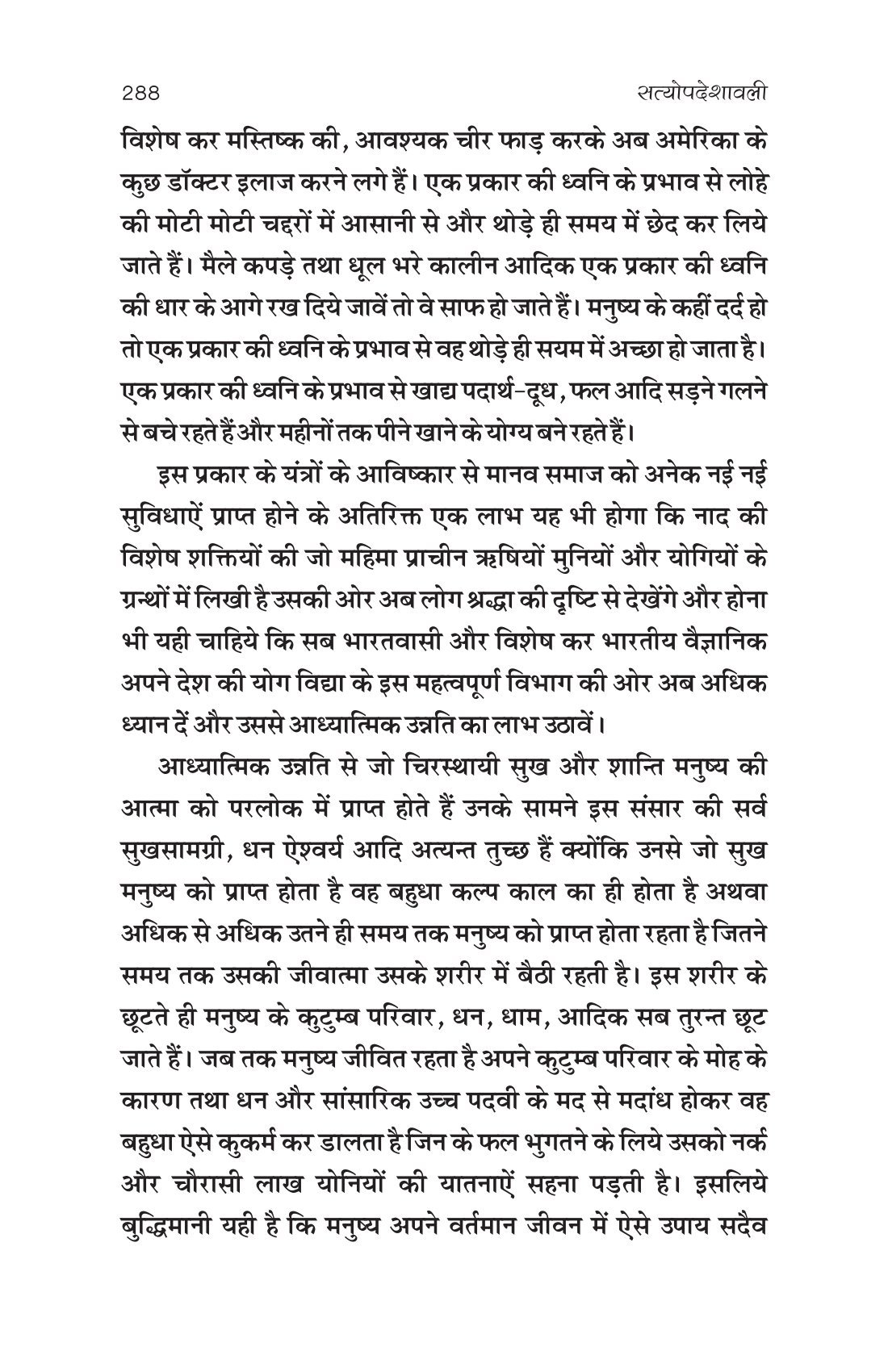 288 सत्योपदेशावली

विशेष कर मस्तिष्क की, आवश्यक चीर फाड़ करके अब अमेरिका के कुछ डॉक्टर इलाज करने लगे हैं। एक प्रकार की ध्वनि के प्रभाव से लोहे की मोटी मोटी चद्दरों में आसानी से और थोड़े ही समय में छेद कर लिये जाते हैं। मैले कपड़े तथा धूल भरे कालीन आदिक एक प्रकार की ध्वनि की धार के आगे रख दिये जावें तो वे साफ हो जाते हैं। मनुष्य के कहीं दर्द हो तो एक प्रकार की ध्वनि के प्रभाव से वह थोड़े ही सयम में अच्छा हो जाता है। एक प्रकार की ध्वनि के प्रभाव से खाद्य पदार्थ-दूध, फल आदि सड़ने गलने से बचे रहते हैं और महीनों तक पीने खाने के योग्य बने रहते हैं।

इस प्रकार के यंत्रों के आविष्कार से मानव समाज को अनेक नई नई सुविधाऐं प्राप्त होने के अतिरिक्त एक लाभ यह भी होगा कि नाद की विशेष शक्तियों की जो महिमा प्राचीन ऋषियों मुनियों और योगियों के ग्रन्थों में लिखी है उसकी ओर अब लोग श्रद्धा की दृष्टि से देखेंगे और होना भी यही चाहिये कि सब भारतवासी और विशेष कर भारतीय वैज्ञानिक अपने देश की योग विद्या के इस महत्वपूर्ण विभाग की ओर अब अधिक ध्यान दें और उससे आध्यात्मिक उन्नति का लाभ उठावें।

आध्यात्मिक उन्नति से जो चिरस्थायी सुख और शान्ति मनुष्य की आत्मा को परलोक में प्राप्त होते हैं उनके सामने इस संसार की सर्व सुखसामग्री, धन ऐश्वर्य आदि अत्यन्त तुच्छ हैं क्योंकि उनसे जो सुख मनुष्य को प्राप्त होता है वह बहुधा कल्प काल का ही होता है अथवा अधिक से अधिक उतने ही समय तक मनुष्य को प्राप्त होता रहता है जितने समय तक उसकी जीवात्मा उसके शरीर में बैठी रहती है। इस शरीर के छूटते ही मनुष्य के कुटुम्ब परिवार, धन, धाम, आदिक सब तुरन्त छूट जाते हैं। जब तक मनुष्य जीवित रहता है अपने कुटुम्ब परिवार के मोह के कारण तथा धन और सांसारिक उच्च पदवी के मद से मदांध होकर वह बहुधा ऐसे कुकर्म कर डालता है जिन के फल भुगतने के लिये उसको नर्क और चौरासी लाख योनियों की यातनाऐं सहना पड़ती है। इसलिये बुद्धिमानी यही है कि मनुष्य अपने वर्तमान जीवन में ऐसे उपाय सदैव